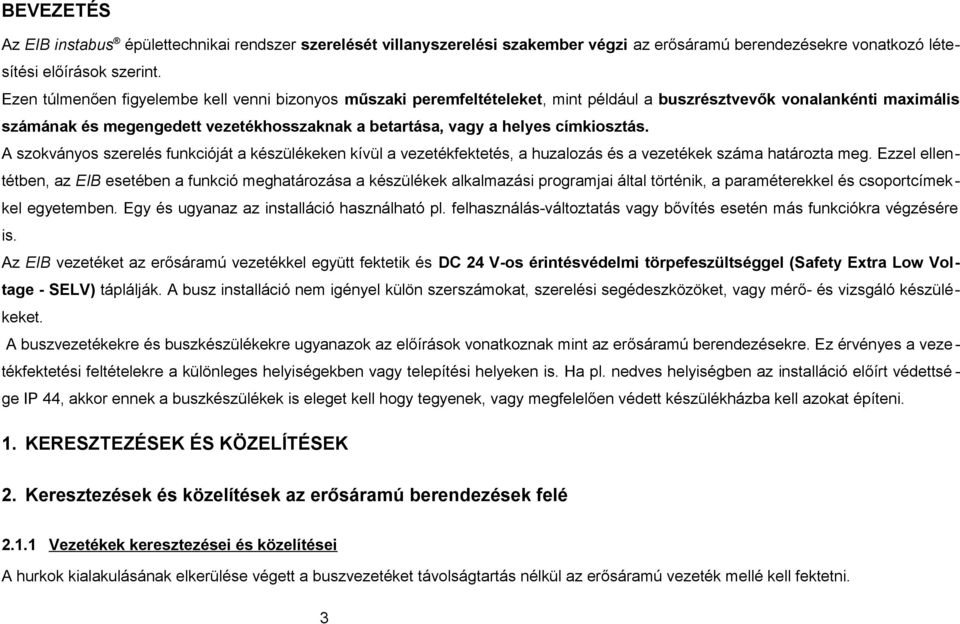 BEVEZETÉS

Az EIB instabus® épülettechnikai rendszer szerelését villanyszerelési szakember végzi az erősáramú berendezésekre vonatkozó létesítési előírások szerint.

Ezen túlmenően figyelembe kell venni bizonyos műszaki peremfeltételeket, mint például a buszrésztvevők vonalankénti maximális számának és megengedett vezetékhosszaknak a betartása, vagy a helyes címkiosztás.

A szokványos szerelés funkcióját a készülékeken kívül a vezetékfektetés, a huzalozás és a vezetékek száma határozta meg. Ezzel ellentétben, az EIB esetében a funkció meghatározása a készülékek alkalmazási programjai által történik, a paraméterekkel és csoportcímekkel egyetemben. Egy és ugyanaz az installáció használható pl. felhasználás-változtatás vagy bővítés esetén más funkciókra végzésére is.

Az EIB vezetéket az erősáramú vezetékkel együtt fektetik és DC 24 V-os érintésvédelmi törpefeszültséggel (Safety Extra Low Voltage - SELV) táplálják. A busz installáció nem igényel külön szerszámokat, szerelési segédeszközöket, vagy mérő- és vizsgáló készülékeket.

A buszvezetékekre és buszkészülékekre ugyanazok az előírások vonatkoznak mint az erősáramú berendezésekre. Ez érvényes a vezetékfektetési feltételekre a különleges helyiségekben vagy telepítési helyeken is. Ha pl. nedves helyiségben az installáció előírt védettsége IP 44, akkor ennek a buszkészülékek is eleget kell hogy tegyenek, vagy megfelelően védett készülékházba kell azokat építeni.

1. KERESZTEZÉSEK ÉS KÖZELÍTÉSEK

2. Keresztezések és közelítések az erősáramú berendezések felé

2.1.1 Vezetékek keresztezései és közelítései

A hurkok kialakulásának elkerülése végett a buszvezetéket távolságtartás nélkül az erősáramú vezeték mellé kell fektetni.

3